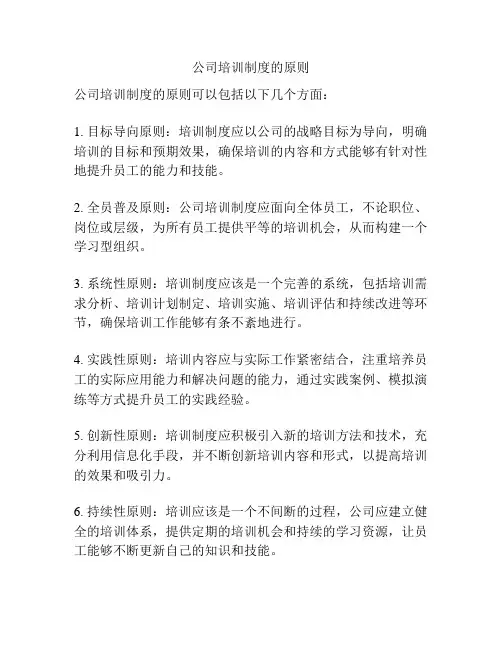 公司培训制度的原则

公司培训制度的原则可以包括以下几个方面：

1. 目标导向原则：培训制度应以公司的战略目标为导向，明确培训的目标和预期效果，确保培训的内容和方式能够有针对性地提升员工的能力和技能。

2. 全员普及原则：公司培训制度应面向全体员工，不论职位、岗位或层级，为所有员工提供平等的培训机会，从而构建一个学习型组织。

3. 系统性原则：培训制度应该是一个完善的系统，包括培训需求分析、培训计划制定、培训实施、培训评估和持续改进等环节，确保培训工作能够有条不紊地进行。

4. 实践性原则：培训内容应与实际工作紧密结合，注重培养员工的实际应用能力和解决问题的能力，通过实践案例、模拟演练等方式提升员工的实践经验。

5. 创新性原则：培训制度应积极引入新的培训方法和技术，充分利用信息化手段，并不断创新培训内容和形式，以提高培训的效果和吸引力。

6. 持续性原则：培训应该是一个不间断的过程，公司应建立健全的培训体系，提供定期的培训机会和持续的学习资源，让员工能够不断更新自己的知识和技能。